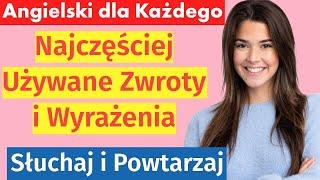 Angielski dla Każdego

Najczęściej Używane Zwroty i Wyrażenia

Słuchaj i Powtarzaj